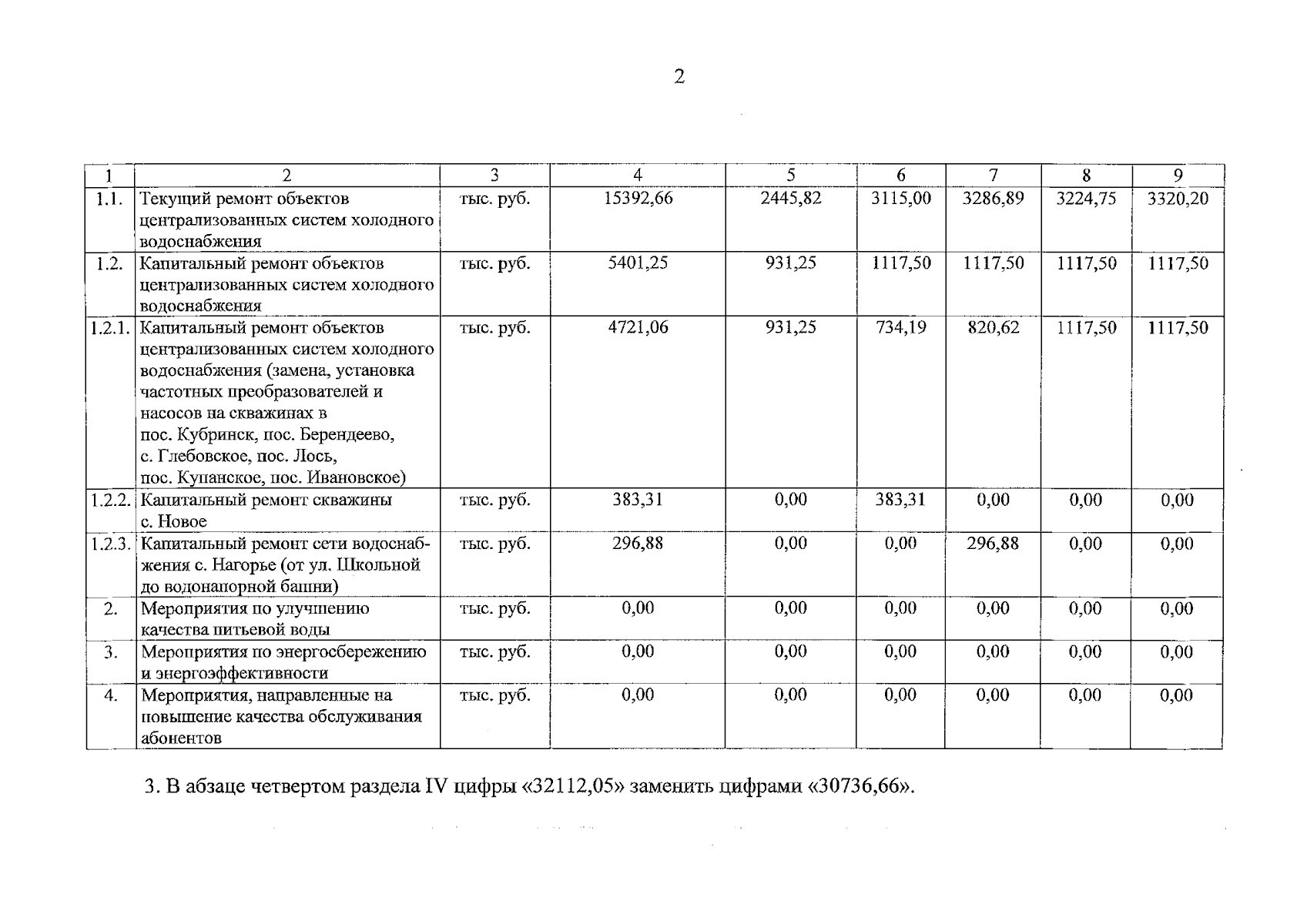 2

| 1 | 2 | 3 | 4 | 5 | 6 | 7 | 8 | 9 |
|---|---|---|---|---|---|---|---|---|
| 1.1. | Текущий ремонт объектов централизованных систем холодного водоснабжения | тыс. руб. | 15392,66 | 2445,82 | 3115,00 | 3286,89 | 3224,75 | 3320,20 |
| 1.2. | Капитальный ремонт объектов централизованных систем холодного водоснабжения | тыс. руб. | 5401,25 | 931,25 | 1117,50 | 1117,50 | 1117,50 | 1117,50 |
| 1.2.1. | Капитальный ремонт объектов централизованных систем холодного водоснабжения (замена, установка частотных преобразователей и насосов на скважинах в пос. Кубринск, пос. Берендеево, с. Глебовское, пос. Лось, пос. Купанское, пос. Ивановское) | тыс. руб. | 4721,06 | 931,25 | 734,19 | 820,62 | 1117,50 | 1117,50 |
| 1.2.2. | Капитальный ремонт скважины с. Новое | тыс. руб. | 383,31 | 0,00 | 383,31 | 0,00 | 0,00 | 0,00 |
| 1.2.3. | Капитальный ремонт сети водоснабжения с. Нагорье (от ул. Школьной до водонапорной башни) | тыс. руб. | 296,88 | 0,00 | 0,00 | 296,88 | 0,00 | 0,00 |
| 2. | Мероприятия по улучшению качества питьевой воды | тыс. руб. | 0,00 | 0,00 | 0,00 | 0,00 | 0,00 | 0,00 |
| 3. | Мероприятия по энергосбережению и энергоэффективности | тыс. руб. | 0,00 | 0,00 | 0,00 | 0,00 | 0,00 | 0,00 |
| 4. | Мероприятия, направленные на повышение качества обслуживания абонентов | тыс. руб. | 0,00 | 0,00 | 0,00 | 0,00 | 0,00 | 0,00 |

3. В абзаце четвертом раздела IV цифры «32112,05» заменить цифрами «30736,66».